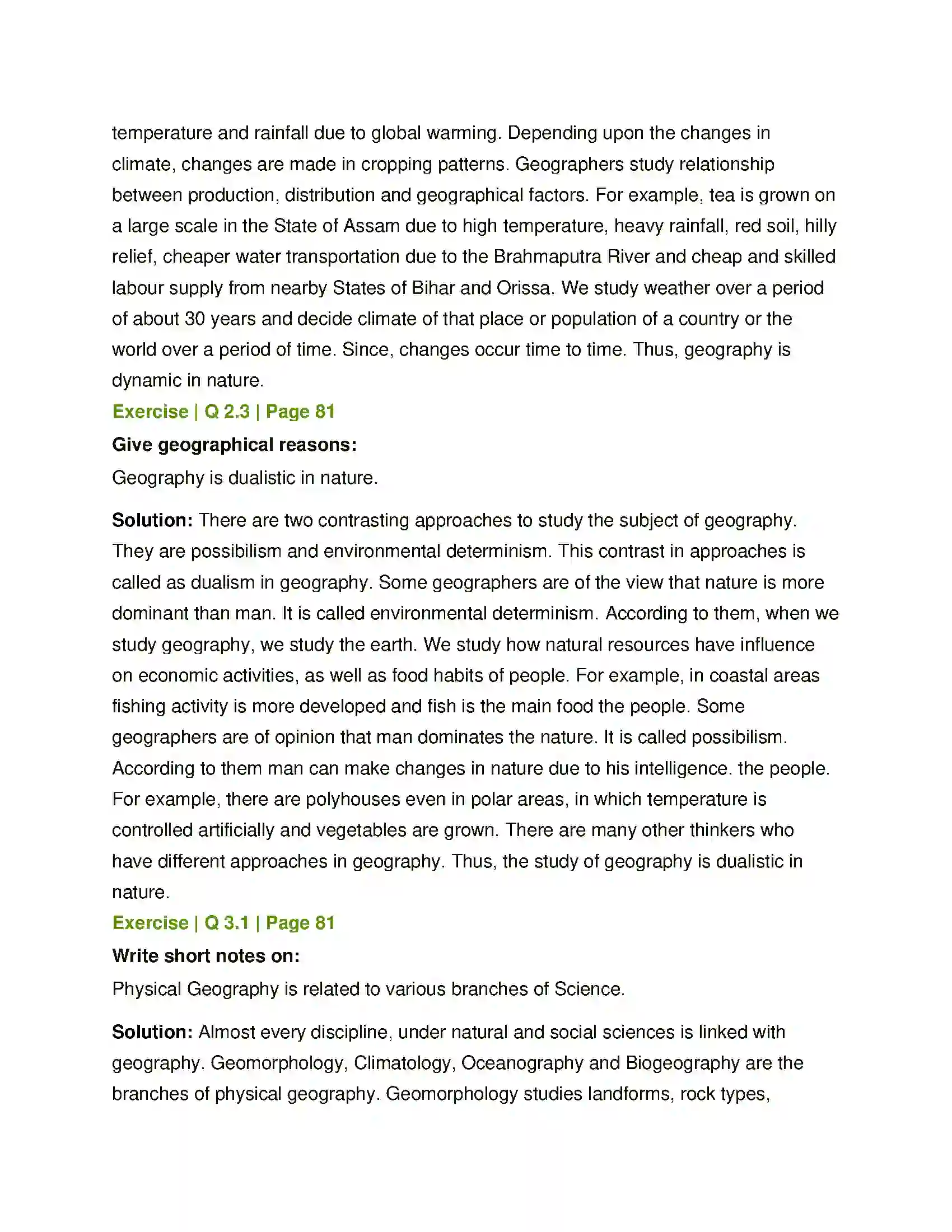 temperature and rainfall due to global warming. Depending upon the changes in climate, changes are made in cropping patterns. Geographers study relationship between production, distribution and geographical factors. For example, tea is grown on a large scale in the State of Assam due to high temperature, heavy rainfall, red soil, hilly relief, cheaper water transportation due to the Brahmaputra River and cheap and skilled labour supply from nearby States of Bihar and Orissa. We study weather over a period of about 30 years and decide climate of that place or population of a country or the world over a period of time. Since, changes occur time to time. Thus, geography is dynamic in nature.

Exercise | Q 2.3 | Page 81

Give geographical reasons:

Geography is dualistic in nature.

Solution: There are two contrasting approaches to study the subject of geography. They are possibilism and environmental determinism. This contrast in approaches is called as dualism in geography. Some geographers are of the view that nature is more dominant than man. It is called environmental determinism. According to them, when we study geography, we study the earth. We study how natural resources have influence on economic activities, as well as food habits of people. For example, in coastal areas fishing activity is more developed and fish is the main food the people. Some geographers are of opinion that man dominates the nature. It is called possibilism. According to them man can make changes in nature due to his intelligence. the people. For example, there are polyhouses even in polar areas, in which temperature is controlled artificially and vegetables are grown. There are many other thinkers who have different approaches in geography. Thus, the study of geography is dualistic in nature.

Exercise | Q 3.1 | Page 81

Write short notes on:

Physical Geography is related to various branches of Science.

Solution: Almost every discipline, under natural and social sciences is linked with geography. Geomorphology, Climatology, Oceanography and Biogeography are the branches of physical geography. Geomorphology studies landforms, rock types,